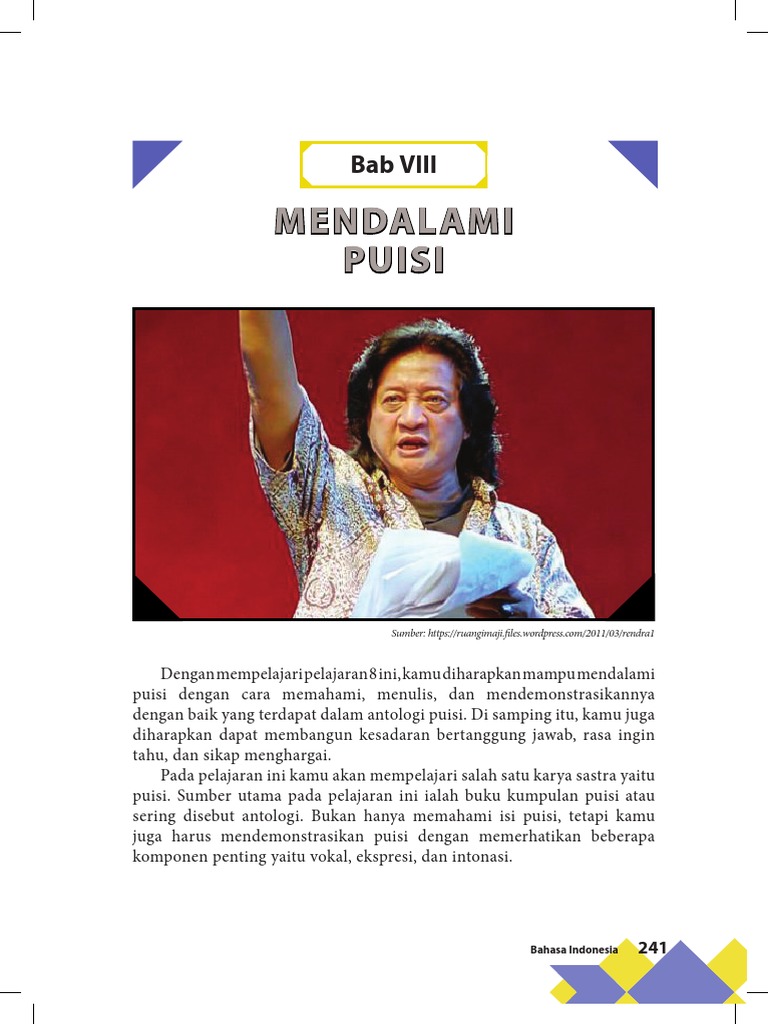 Bab VIII

MENDALAMI PUISI

Sumber: https://ruangimaji.files.wordpress.com/2011/03/rendra1

Dengan mempelajari pelajaran 8 ini, kamu diharapkan mampu mendalami puisi dengan cara memahami, menulis, dan mendemonstrasikannya dengan baik yang terdapat dalam antologi puisi. Di samping itu, kamu juga diharapkan dapat membangun kesadaran bertanggung jawab, rasa ingin tahu, dan sikap menghargai.

Pada pelajaran ini kamu akan mempelajari salah satu karya sastra yaitu puisi. Sumber utama pada pelajaran ini ialah buku kumpulan puisi atau sering disebut antologi. Bukan hanya memahami isi puisi, tetapi kamu juga harus mendemonstrasikan puisi dengan memerhatikan beberapa komponen penting yaitu vokal, ekspresi, dan intonasi.

Bahasa Indonesia 241